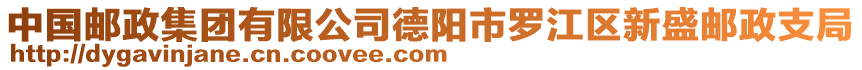 中国邮政集团有限公司德阳市罗江区新盛邮政支局
http://dygavinjane.cn.coovee.com